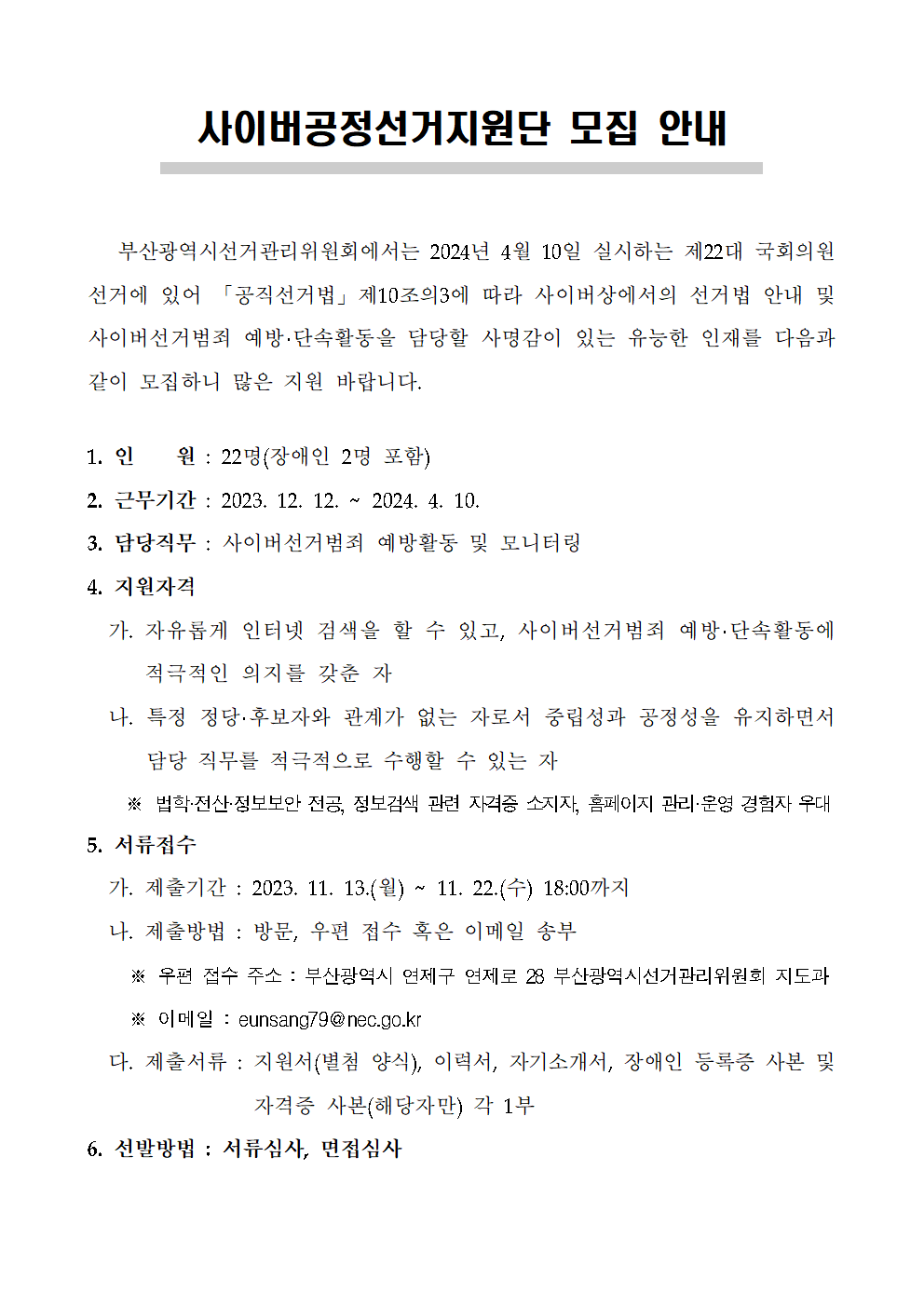 사이버공정선거지원단 모집 안내

부산광역시선거관리위원회에서는 2024년 4월 10일 실시하는 제22대 국회의원 선거에 있어 「공직선거법」제10조의3에 따라 사이버상에서의 선거법 안내 및 사이버선거범죄 예방·단속활동을 담당할 사명감이 있는 유능한 인재를 다음과 같이 모집하니 많은 지원 바랍니다.

1. 인　　원 : 22명(장애인 2명 포함)
2. 근무기간 : 2023. 12. 12. ~ 2024. 4. 10.
3. 담당직무 : 사이버선거범죄 예방활동 및 모니터링
4. 지원자격
가. 자유롭게 인터넷 검색을 할 수 있고, 사이버선거범죄 예방·단속활동에 적극적인 의지를 갖춘 자
나. 특정 정당·후보자와 관계가 없는 자로서 중립성과 공정성을 유지하면서 담당 직무를 적극적으로 수행할 수 있는 자
※ 법학·전산·정보보안 전공, 정보검색 관련 자격증 소지자, 홈페이지 관리·운영 경험자 우대
5. 서류접수
가. 제출기간 : 2023. 11. 13.(월) ~ 11. 22.(수) 18:00까지
나. 제출방법 : 방문, 우편 접수 혹은 이메일 송부
※ 우편 접수 주소 : 부산광역시 연제구 연제로 28 부산광역시선거관리위원회 지도과
※ 이메일 : eunsang79@nec.go.kr
다. 제출서류 : 지원서(별첨 양식), 이력서, 자기소개서, 장애인 등록증 사본 및 자격증 사본(해당자만) 각 1부
6. 선발방법 : 서류심사, 면접심사